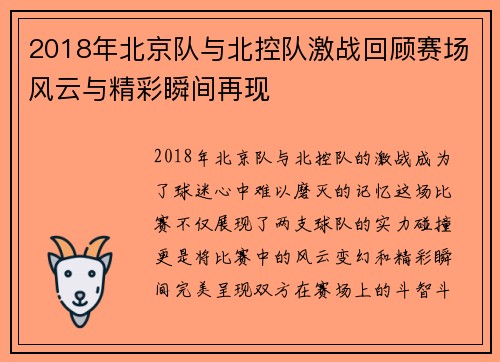 2018年北京队与北控队激战回顾赛场风云与精彩瞬间再现

2018年北京队与北控队的激战成为了球迷心中难以磨灭的记忆这场比赛不仅展现了两支球队的实力碰撞更是将比赛中的风云变幻和精彩瞬间完美呈现双方在赛场上的斗智斗